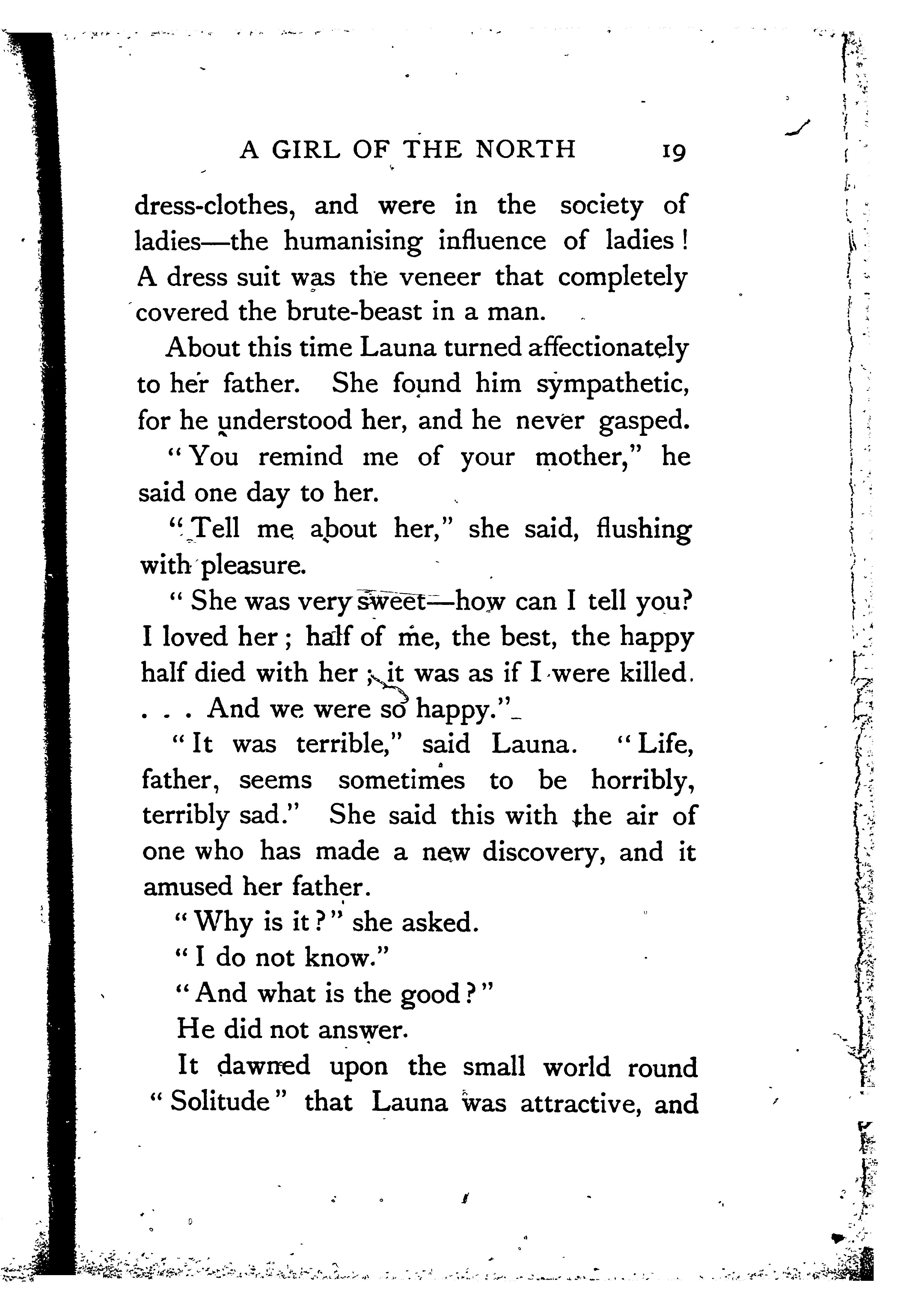 A GIRL OF THE NORTH 19

dress-clothes, and were in the society of ladies—the humanising influence of ladies! A dress suit was the veneer that completely covered the brute-beast in a man.

About this time Launa turned affectionately to her father. She found him sympathetic, for he understood her, and he never gasped.

"You remind me of your mother," he said one day to her.

"Tell me about her," she said, flushing with pleasure.

"She was very sweet—how can I tell you? I loved her; half of me, the best, the happy half died with her; it was as if I were killed. . . . And we were so happy."

"It was terrible," said Launa. "Life, father, seems sometimes to be horribly, terribly sad." She said this with the air of one who has made a new discovery, and it amused her father.

"Why is it?" she asked.

"I do not know."

"And what is the good?"

He did not answer.

It dawned upon the small world round "Solitude" that Launa was attractive, and